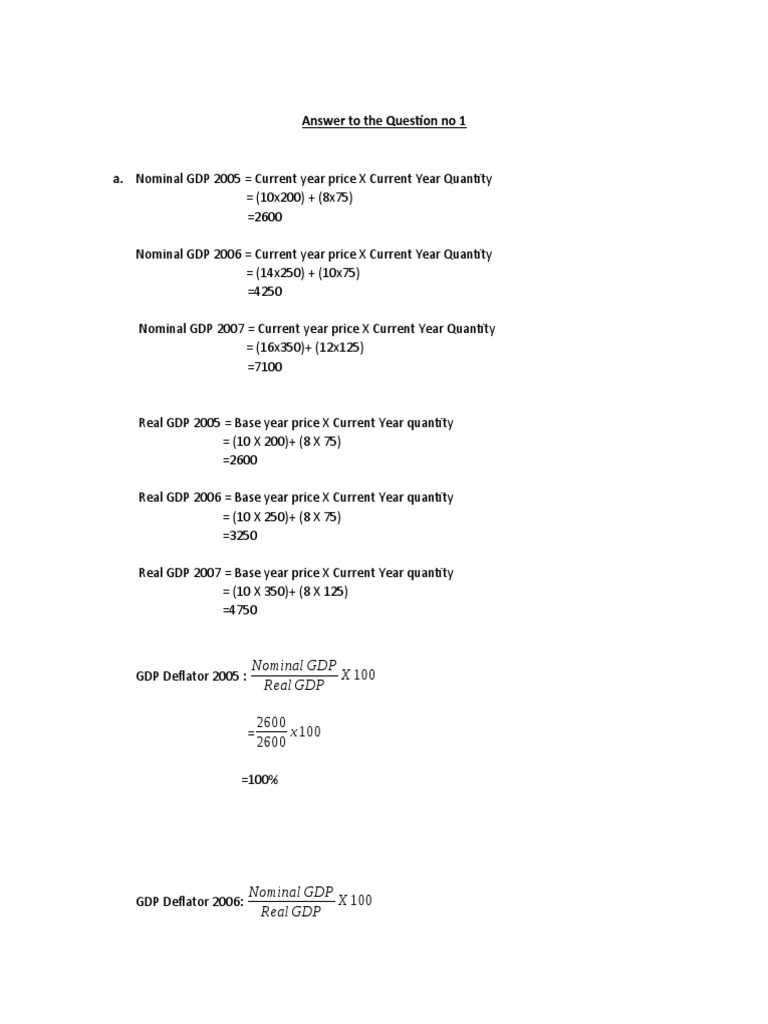 Answer to the Question no 1

a. Nominal GDP 2005 = Current year price X Current Year Quantity
= (10x200) + (8x75)
=2600

Nominal GDP 2006 = Current year price X Current Year Quantity
= (14x250) + (10x75)
=4250

Nominal GDP 2007 = Current year price X Current Year Quantity
= (16x350)+ (12x125)
=7100

Real GDP 2005 = Base year price X Current Year quantity
= (10 X 200)+ (8 X 75)
=2600

Real GDP 2006 = Base year price X Current Year quantity
= (10 X 250)+ (8 X 75)
=3250

Real GDP 2007 = Base year price X Current Year quantity
= (10 X 350)+ (8 X 125)
=4750

GDP Deflator 2005 : $\frac{Nominal\ GDP}{Real\ GDP} X\ 100$

$=\frac{2600}{2600} x100$

=100%

GDP Deflator 2006: $\frac{Nominal\ GDP}{Real\ GDP} X\ 100$